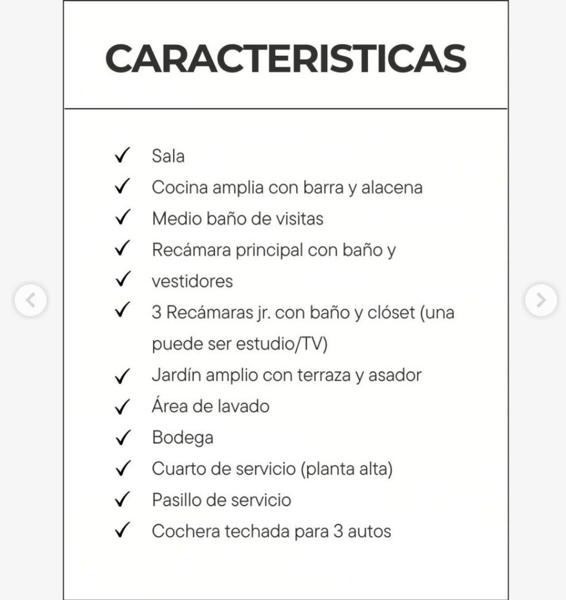 CARACTERISTICAS

✓ Sala
✓ Cocina amplia con barra y alacena
✓ Medio baño de visitas
✓ Recámara principal con baño y
✓ vestidores
✓ 3 Recámaras jr. con baño y clóset (una puede ser estudio/TV)
✓ Jardín amplio con terraza y asador
✓ Área de lavado
✓ Bodega
✓ Cuarto de servicio (planta alta)
✓ Pasillo de servicio
✓ Cochera techada para 3 autos